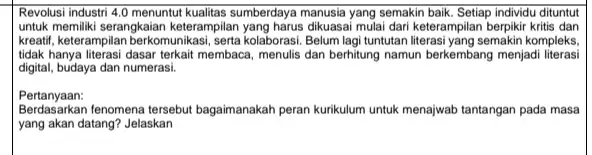 Revolusi industri 4.0 menuntut kualitas sumberdaya manusia yang semakin baik. Setiap individu dituntut untuk memiliki serangkaian keterampilan yang harus dikuasai mulai dari keterampilan berpikir kritis dan kreatif, keterampilan berkomunikasi, serta kolaborasi. Belum lagi tuntutan literasi yang semakin kompleks, tidak hanya literasi dasar terkait membaca, menulis dan berhitung namun berkembang menjadi literasi digital, budaya dan numerasi.

Pertanyaan:
Berdasarkan fenomena tersebut bagaimanakah peran kurikulum untuk menajwab tantangan pada masa yang akan datang? Jelaskan